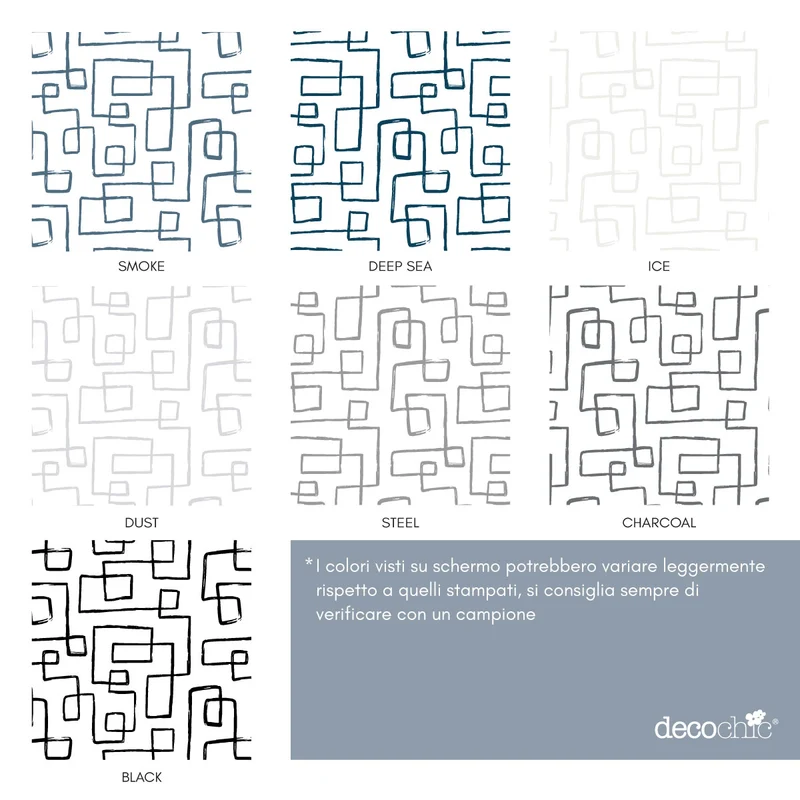 SMOKE

DEEP SEA

ICE

DUST

STEEL

CHARCOAL

BLACK

*I colori visti su schermo potrebbero variare leggermente rispetto a quelli stampati, si consiglia sempre di verificare con un campione

decochic®